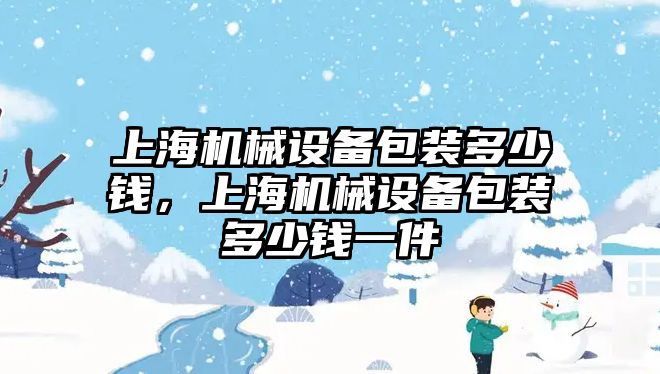 上海机械设备包装多少钱，上海机械设备包装多少钱一件